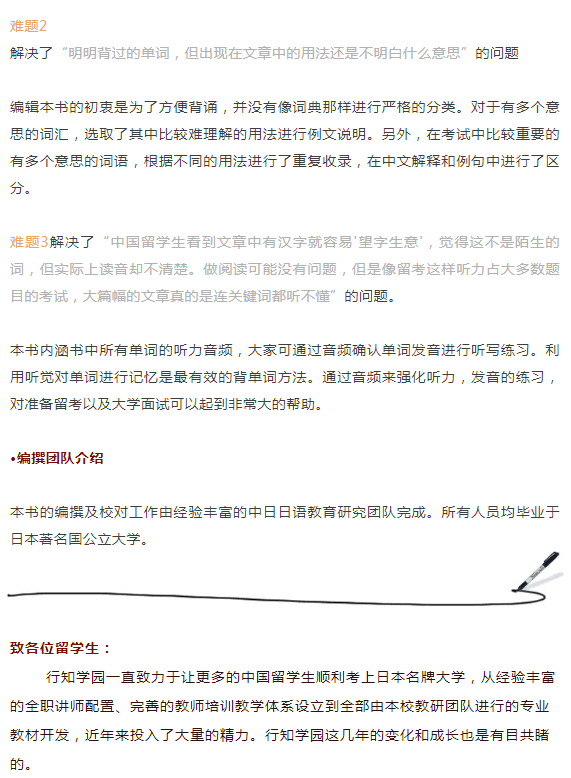 难题2
解决了“明明背过的单词，但出现在文章中的用法还是不明白什么意思”的问题

编辑本书的初衷是为了方便背诵，并没有像词典那样进行严格的分类。对于有多个意思的词汇，选取了其中比较难理解的用法进行例文说明。另外，在考试中比较重要的有多个意思的词语，根据不同的用法进行了重复收录，在中文解释和例句中进行了区分。

难题3解决了“中国留学生看到文章中有汉字就容易'望字生意'，觉得这不是陌生的词，但实际上读音却不清楚。做阅读可能没有问题，但是像留考这样听力占大多数题目的考试，大篇幅的文章真的是连关键词都听不懂”的问题。

本书内涵书中所有单词的听力音频，大家可通过音频确认单词发音进行听写练习。利用听觉对单词进行记忆是最有效的背单词方法。通过音频来强化听力，发音的练习，对准备留考以及大学面试可以起到非常大的帮助。

•编撰团队介绍

本书的编撰及校对工作由经验丰富的中日日语教育研究团队完成。所有人员均毕业于日本著名国公立大学。

致各位留学生：
行知学园一直致力于让更多的中国留学生顺利考上日本名牌大学，从经验丰富的全职讲师配置、完善的教师培训教学体系设立到全部由本校教研团队进行的专业教材开发，近年来投入了大量的精力。行知学园这几年的变化和成长也是有目共睹的。